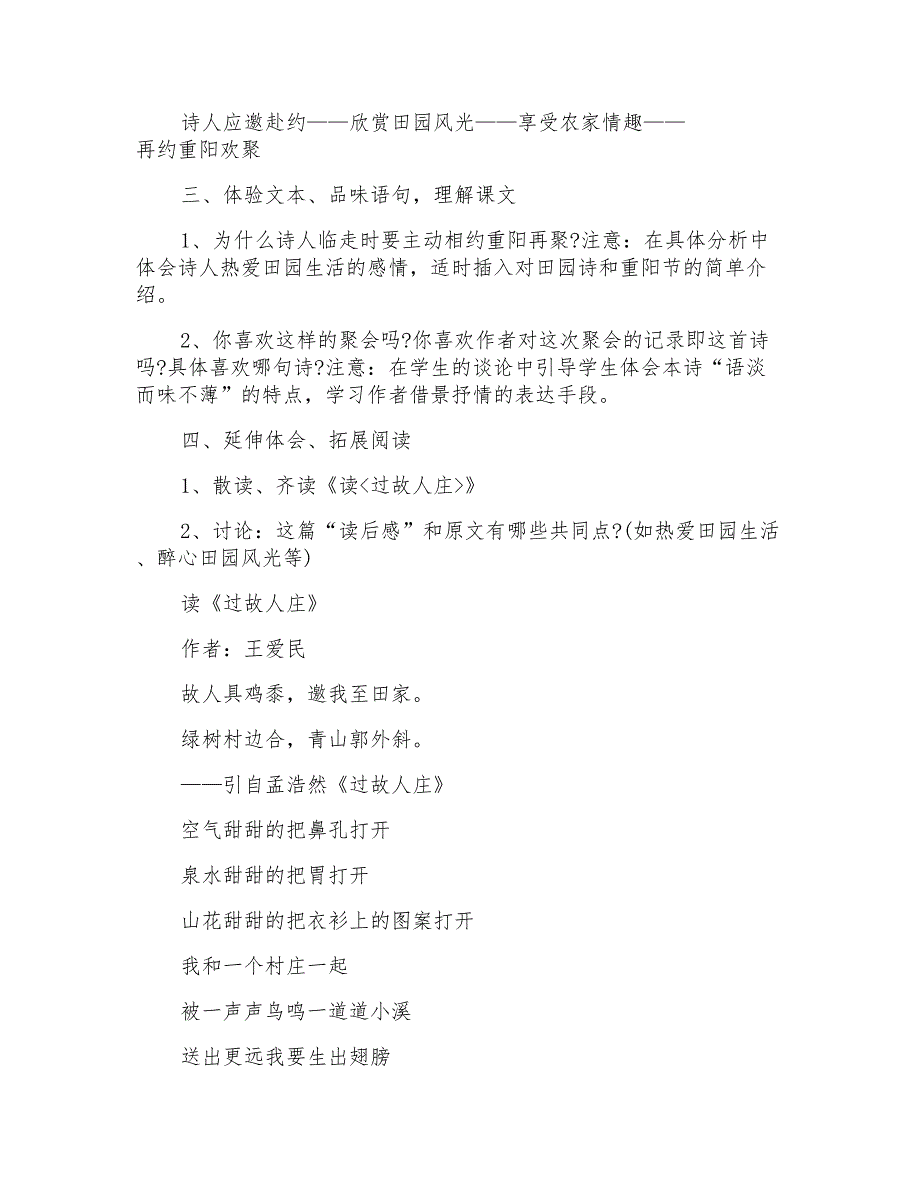 诗人应邀赴约——欣赏田园风光——享受农家情趣——再约重阳欢聚

三、体验文本、品味语句，理解课文

1、为什么诗人临走时要主动相约重阳再聚?注意：在具体分析中体会诗人热爱田园生活的感情，适时插入对田园诗和重阳节的简单介绍。

2、你喜欢这样的聚会吗?你喜欢作者对这次聚会的记录即这首诗吗?具体喜欢哪句诗?注意：在学生的谈论中引导学生体会本诗“语淡而味不薄”的特点，学习作者借景抒情的表达手段。

四、延伸体会、拓展阅读

1、散读、齐读《读<过故人庄>》

2、讨论：这篇“读后感”和原文有哪些共同点?(如热爱田园生活、醉心田园风光等)

读《过故人庄》

作者：王爱民

故人具鸡黍，邀我至田家。

绿树村边合，青山郭外斜。

——引自孟浩然《过故人庄》

空气甜甜的把鼻孔打开

泉水甜甜的把胃打开

山花甜甜的把衣衫上的图案打开

我和一个村庄一起

被一声声鸟鸣一道道小溪

送出更远我要生出翅膀